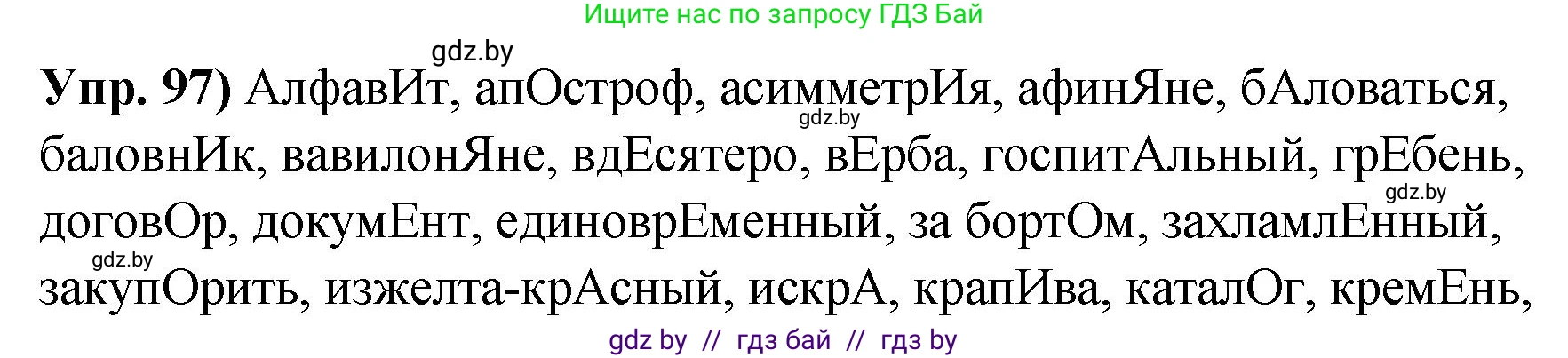 Ищите нас по запросу ГДЗ Бай

gdz.by

**Упр. 97)** АлфавИт, апОстроф, асимметрИя, афинЯне, бАловаться, баловнИк, вавилонЯне, вдЕсятеро, вЕрба, госпитАльный, грЕбень, договОр, докумЕнт, единоврЕменный, за бортОм, захламлЕнный, закупОрить, изжелта-крАсный, искрА, крапИва, каталОг, кремЕнь,

gdz.by

gdz.by

gdz.by

gdz by // гдз бай // гдз by